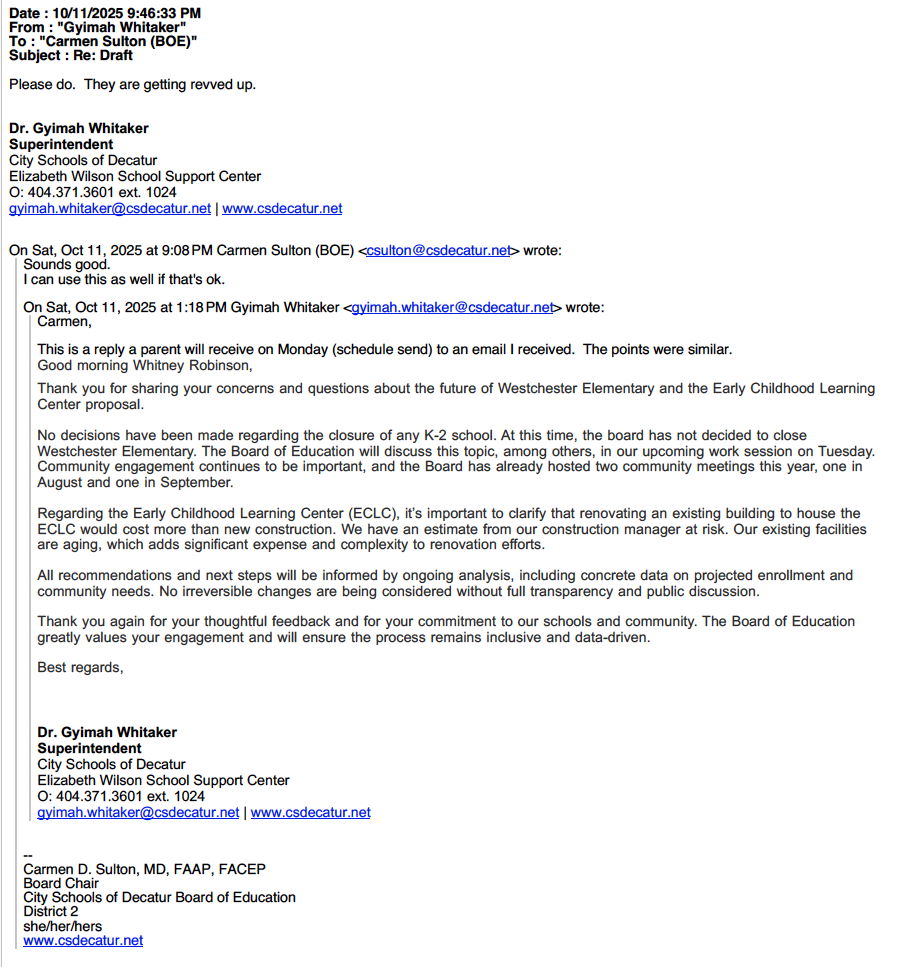 Date : 10/11/2025 9:46:33 PM
From : "Gyimah Whitaker"
To : "Carmen Sulton (BOE)"
Subject : Re: Draft

Please do. They are getting revved up.

Dr. Gyimah Whitaker
Superintendent
City Schools of Decatur
Elizabeth Wilson School Support Center
O: 404.371.3601 ext. 1024
gyimah.whitaker@csdecatur.net | www.csdecatur.net

On Sat, Oct 11, 2025 at 9:08 PM Carmen Sulton (BOE) <csulton@csdecatur.net> wrote:
Sounds good.
I can use this as well if that's ok.

On Sat, Oct 11, 2025 at 1:18 PM Gyimah Whitaker <gyimah.whitaker@csdecatur.net> wrote:
Carmen,

This is a reply a parent will receive on Monday (schedule send) to an email I received. The points were similar.
Good morning Whitney Robinson,

Thank you for sharing your concerns and questions about the future of Westchester Elementary and the Early Childhood Learning Center proposal.

No decisions have been made regarding the closure of any K-2 school. At this time, the board has not decided to close Westchester Elementary. The Board of Education will discuss this topic, among others, in our upcoming work session on Tuesday. Community engagement continues to be important, and the Board has already hosted two community meetings this year, one in August and one in September.

Regarding the Early Childhood Learning Center (ECLC), it's important to clarify that renovating an existing building to house the ECLC would cost more than new construction. We have an estimate from our construction manager at risk. Our existing facilities are aging, which adds significant expense and complexity to renovation efforts.

All recommendations and next steps will be informed by ongoing analysis, including concrete data on projected enrollment and community needs. No irreversible changes are being considered without full transparency and public discussion.

Thank you again for your thoughtful feedback and for your commitment to our schools and community. The Board of Education greatly values your engagement and will ensure the process remains inclusive and data-driven.

Best regards,

Dr. Gyimah Whitaker
Superintendent
City Schools of Decatur
Elizabeth Wilson School Support Center
O: 404.371.3601 ext. 1024
gyimah.whitaker@csdecatur.net | www.csdecatur.net

--
Carmen D. Sulton, MD, FAAP, FACEP
Board Chair
City Schools of Decatur Board of Education
District 2
she/her/hers
www.csdecatur.net